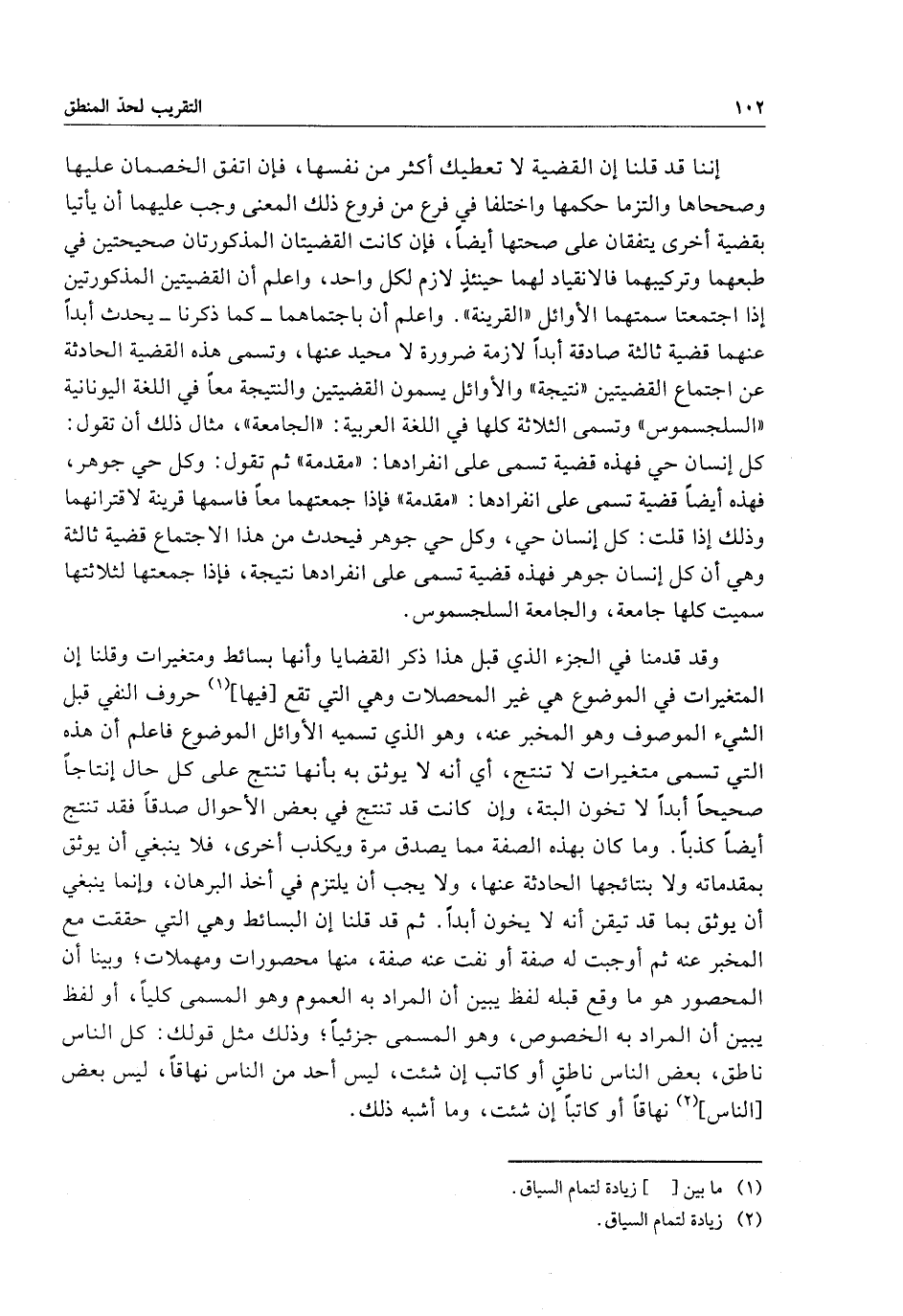 ١٠٢ التقريب لحدّ المنطق

إننا قد قلنا إن القضية لا تعطيك أكثر من نفسها، فإن اتفق الخصمان عليها وصححاها والتزما حكمها واختلفا في فرع من فروع ذلك المعنى وجب عليهما أن يأتيا بقضية أخرى يتفقان على صحتها أيضاً، فإن كانت القضيتان المذكورتان صحيحتين في طبعهما وتركيبهما فالانقياد لهما حينئذٍ لازم لكل واحد، واعلم أن القضيتين المذكورتين إذا اجتمعتا سمتهما الأوائل «القرينة». واعلم أن باجتماعهما ـ كما ذكرنا ـ يحدث أبداً عنهما قضية ثالثة صادقة أبداً لازمة ضرورة لا محيد عنها، وتسمى هذه القضية الحادثة عن اجتماع القضيتين «نتيجة» والأوائل يسمون القضيتين والنتيجة معاً في اللغة اليونانية «السلجسموس» وتسمى الثلاثة كلها في اللغة العربية: «الجامعة»، مثال ذلك أن تقول: كل إنسان حي فهذه قضية تسمى على انفرادها: «مقدمة» ثم تقول: وكل حي جوهر، فهذه أيضاً قضية تسمى على انفرادها: «مقدمة» فإذا جمعتهما معاً فاسمها قرينة لاقترانهما وذلك إذا قلت: كل إنسان حي، وكل حي جوهر فيحدث من هذا الاجتماع قضية ثالثة وهي أن كل إنسان جوهر فهذه قضية تسمى على انفرادها نتيجة، فإذا جمعتها لثلاثتها سميت كلها جامعة، والجامعة السلجسموس.

وقد قدمنا في الجزء الذي قبل هذا ذكر القضايا وأنها بسائط ومتغيرات وقلنا إن المتغيرات في الموضوع هي غير المحصلات وهي التي تقع [فيها]$^{(١)}$ حروف النفي قبل الشيء الموصوف وهو المخبر عنه، وهو الذي تسميه الأوائل الموضوع فاعلم أن هذه التي تسمى متغيرات لا تنتج، أي أنه لا يوثق به بأنها تنتج على كل حال إنتاجاً صحيحاً أبداً لا تخون البتة، وإن كانت قد تنتج في بعض الأحوال صدقاً فقد تنتج أيضاً كذباً. وما كان بهذه الصفة مما يصدق مرة ويكذب أخرى، فلا ينبغي أن يوثق بمقدماته ولا بنتائجها الحادثة عنها، ولا يجب أن يلتزم في أخذ البرهان، وإنما ينبغي أن يوثق بما قد تيقن أنه لا يخون أبداً. ثم قد قلنا إن البسائط وهي التي حققت مع المخبر عنه ثم أوجبت له صفة أو نفت عنه صفة، منها محصورات ومهملات؛ وبينا أن المحصور هو ما وقع قبله لفظ يبين أن المراد به العموم وهو المسمى كلياً، أو لفظ يبين أن المراد به الخصوص، وهو المسمى جزئياً؛ وذلك مثل قولك: كل الناس ناطق، بعض الناس ناطق أو كاتب إن شئت، ليس أحد من الناس نهاقاً، ليس بعض [الناس]$^{(٢)}$ نهاقاً أو كاتباً إن شئت، وما أشبه ذلك.

(١) ما بين [ ] زيادة لتمام السياق.
(٢) زيادة لتمام السياق.